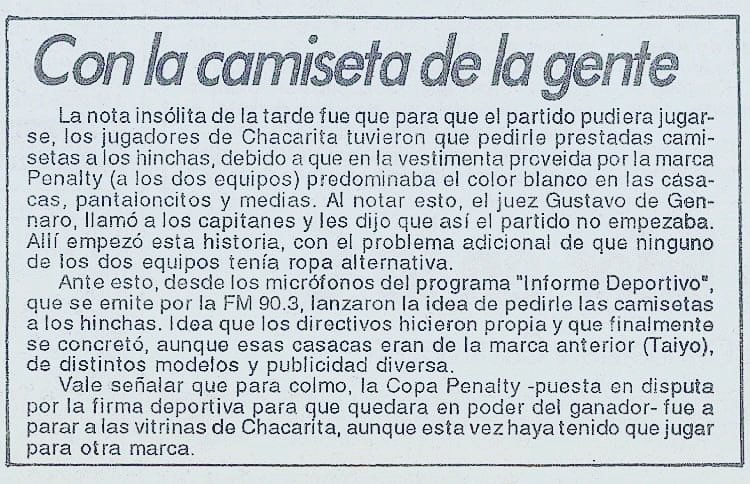 Con la camiseta de la gente

La nota insólita de la tarde fue que para que el partido pudiera jugarse, los jugadores de Chacarita tuvieron que pedirle prestadas camisetas a los hinchas, debido a que en la vestimenta proveida por la marca Penalty (a los dos equipos) predominaba el color blanco en las casacas, pantaloncitos y medias. Al notar esto, el juez Gustavo de Gennaro, llamó a los capitanes y les dijo que así el partido no empezaba. Allí empezó esta historia, con el problema adicional de que ninguno de los dos equipos tenía ropa alternativa.

Ante esto, desde los micrófonos del programa "Informe Deportivo", que se emite por la FM 90.3, lanzaron la idea de pedirle las camisetas a los hinchas. Idea que los directivos hicieron propia y que finalmente se concretó, aunque esas casacas eran de la marca anterior (Taiyo), de distintos modelos y publicidad diversa.

Vale señalar que para colmo, la Copa Penalty -puesta en disputa por la firma deportiva para que quedara en poder del ganador- fue a parar a las vitrinas de Chacarita, aunque esta vez haya tenido que jugar para otra marca.